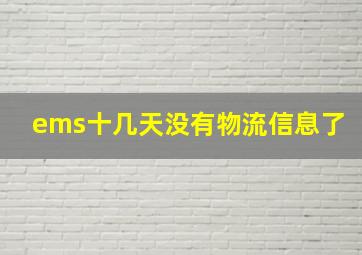 ems十几天没有物流信息了